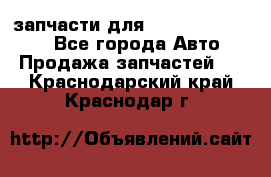 запчасти для
Все города Авто
Продажа запчастей
Краснодарский край
Краснодар г

http://Объявлений.сайт